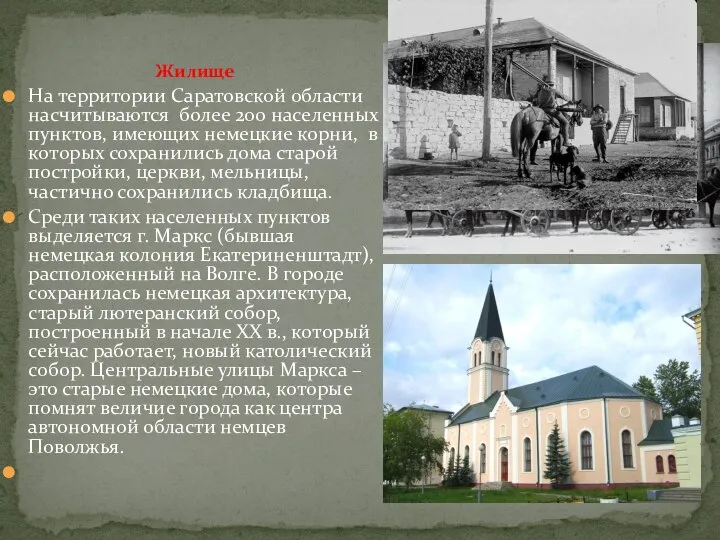 Жилище

На территории Саратовской области насчитываются более 200 населенных пунктов, имеющих немецкие корни, в которых сохранились дома старой постройки, церкви, мельницы, частично сохранились кладбища.

Среди таких населенных пунктов выделяется г. Маркс (бывшая немецкая колония Екатериненштадт), расположенный на Волге. В городе сохранилась немецкая архитектура, старый лютеранский собор, построенный в начале XX в., который сейчас работает, новый католический собор. Центральные улицы Маркса – это старые немецкие дома, которые помнят величие города как центра автономной области немцев Поволжья.